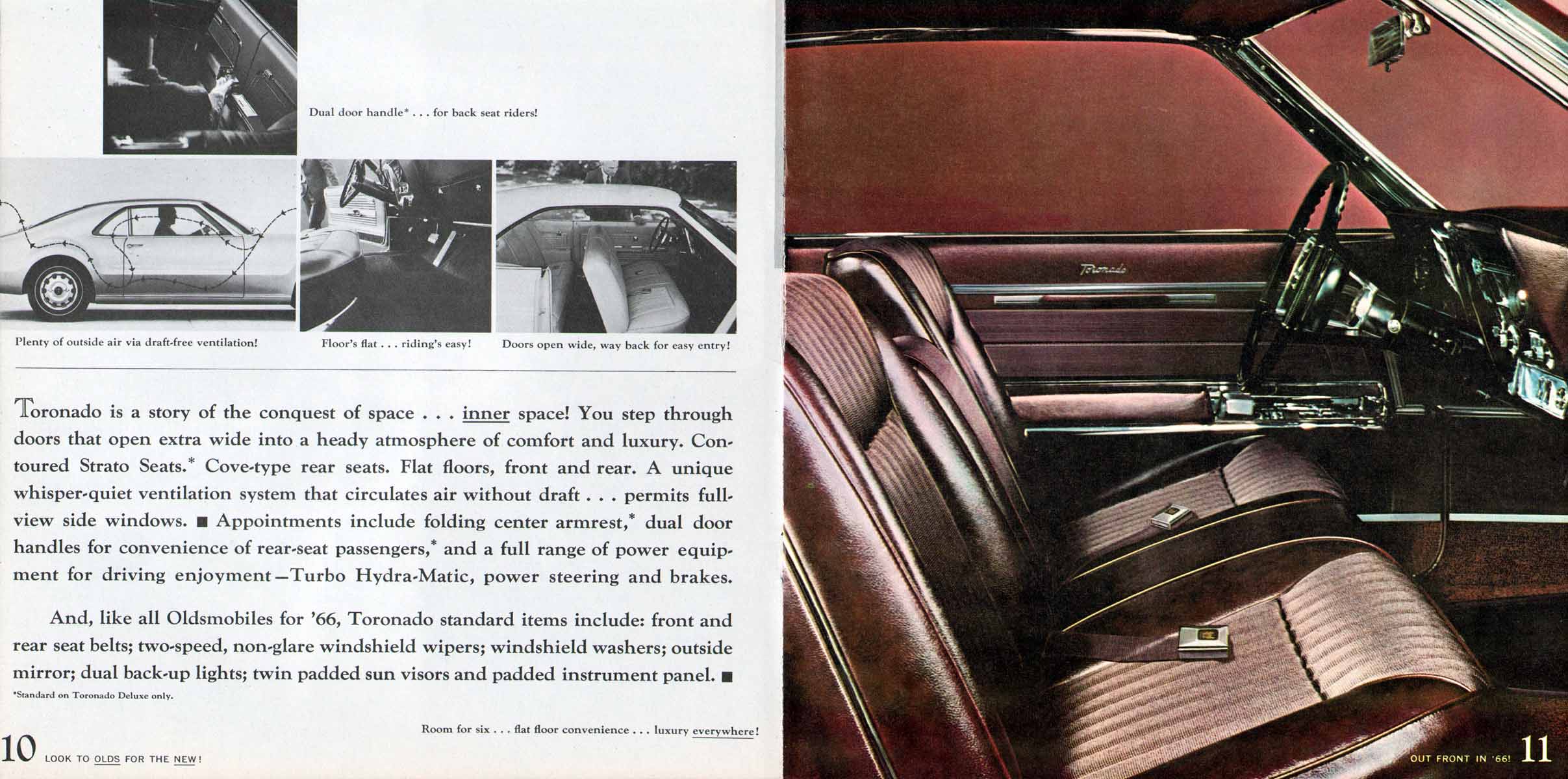 Dual door handle* . . . for back seat riders!

Plenty of outside air via draft-free ventilation!

Floor's flat . . . riding's easy!

Doors open wide, way back for easy entry!

Toronado is a story of the conquest of space . . . inner space! You step through doors that open extra wide into a heady atmosphere of comfort and luxury. Contoured Strato Seats.* Cove-type rear seats. Flat floors, front and rear. A unique whisper-quiet ventilation system that circulates air without draft . . . permits full-view side windows. ■ Appointments include folding center armrest,* dual door handles for convenience of rear-seat passengers,* and a full range of power equipment for driving enjoyment—Turbo Hydra-Matic, power steering and brakes.

And, like all Oldsmobiles for '66, Toronado standard items include: front and rear seat belts; two-speed, non-glare windshield wipers; windshield washers; outside mirror; dual back-up lights; twin padded sun visors and padded instrument panel. ■

*Standard on Toronado Deluxe only.

Room for six . . . flat floor convenience . . . luxury everywhere!

10 LOOK TO OLDS FOR THE NEW!

Toronado

OUT FRONT IN '66! 11